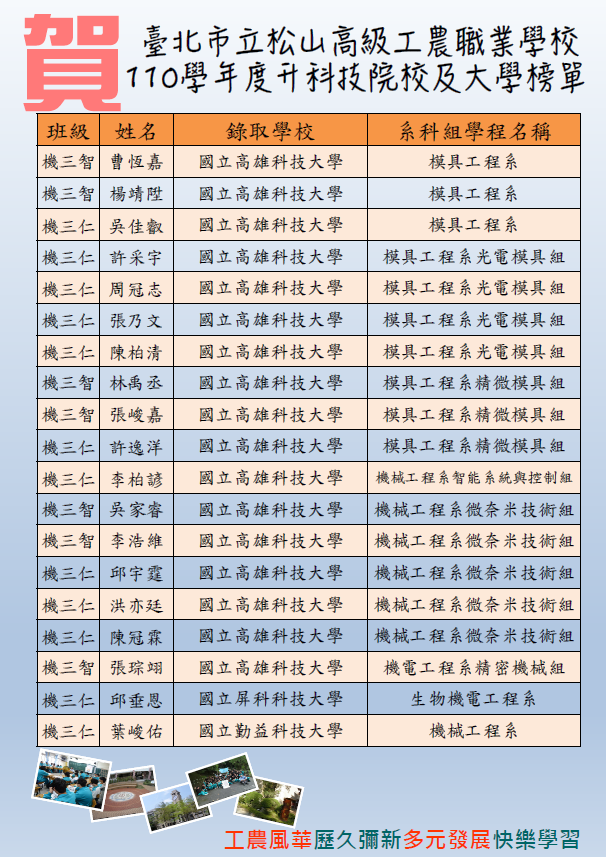 賀

臺北市立松山高級工農職業學校
110學年度升科技院校及大學榜單

| 班級 | 姓名 | 錄取學校 | 系科組學程名稱 |
|---|---|---|---|
| 機三智 | 曹恆嘉 | 國立高雄科技大學 | 模具工程系 |
| 機三智 | 楊靖陞 | 國立高雄科技大學 | 模具工程系 |
| 機三仁 | 吳佳叡 | 國立高雄科技大學 | 模具工程系 |
| 機三仁 | 許采宇 | 國立高雄科技大學 | 模具工程系光電模具組 |
| 機三仁 | 周冠志 | 國立高雄科技大學 | 模具工程系光電模具組 |
| 機三仁 | 張乃文 | 國立高雄科技大學 | 模具工程系光電模具組 |
| 機三仁 | 陳柏清 | 國立高雄科技大學 | 模具工程系光電模具組 |
| 機三智 | 林禹丞 | 國立高雄科技大學 | 模具工程系精微模具組 |
| 機三智 | 張峻嘉 | 國立高雄科技大學 | 模具工程系精微模具組 |
| 機三仁 | 許逸洋 | 國立高雄科技大學 | 模具工程系精微模具組 |
| 機三仁 | 李柏諺 | 國立高雄科技大學 | 機械工程系智能系統與控制組 |
| 機三智 | 吳家睿 | 國立高雄科技大學 | 機械工程系微奈米技術組 |
| 機三智 | 李浩維 | 國立高雄科技大學 | 機械工程系微奈米技術組 |
| 機三仁 | 邱宇霆 | 國立高雄科技大學 | 機械工程系微奈米技術組 |
| 機三仁 | 洪亦廷 | 國立高雄科技大學 | 機械工程系微奈米技術組 |
| 機三仁 | 陳冠霖 | 國立高雄科技大學 | 機械工程系微奈米技術組 |
| 機三智 | 張琮翊 | 國立高雄科技大學 | 機電工程系精密機械組 |
| 機三仁 | 邱垂恩 | 國立屏科科技大學 | 生物機電工程系 |
| 機三仁 | 葉峻佑 | 國立勤益科技大學 | 機械工程系 |

工農風華歷久彌新多元發展快樂學習